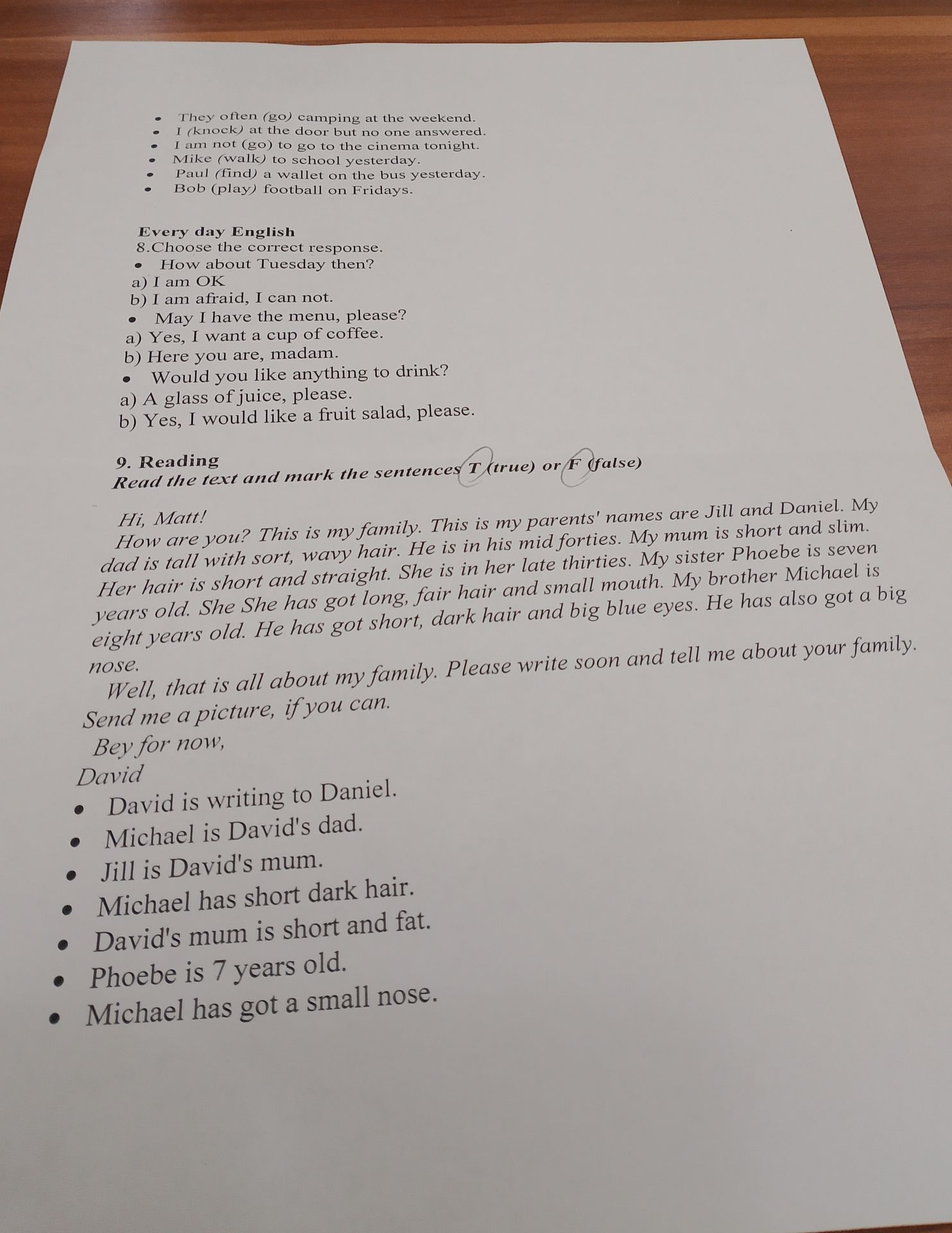 • They often (go) camping at the weekend.
• I (knock) at the door but no one answered.
• I am not (go) to go to the cinema tonight.
• Mike (walk) to school yesterday.
• Paul (find) a wallet on the bus yesterday.
• Bob (play) football on Fridays.

Every day English
8.Choose the correct response.
• How about Tuesday then?
a) I am OK
b) I am afraid, I can not.
• May I have the menu, please?
a) Yes, I want a cup of coffee.
b) Here you are, madam.
• Would you like anything to drink?
a) A glass of juice, please.
b) Yes, I would like a fruit salad, please.

9. Reading
Read the text and mark the sentences T (true) or F (false)

Hi, Matt!
How are you? This is my family. This is my parents' names are Jill and Daniel. My dad is tall with sort, wavy hair. He is in his mid forties. My mum is short and slim. Her hair is short and straight. She is in her late thirties. My sister Phoebe is seven years old. She She has got long, fair hair and small mouth. My brother Michael is eight years old. He has got short, dark hair and big blue eyes. He has also got a big nose.
Well, that is all about my family. Please write soon and tell me about your family. Send me a picture, if you can.
Bey for now,
David
• David is writing to Daniel.
• Michael is David's dad.
• Jill is David's mum.
• Michael has short dark hair.
• David's mum is short and fat.
• Phoebe is 7 years old.
• Michael has got a small nose.